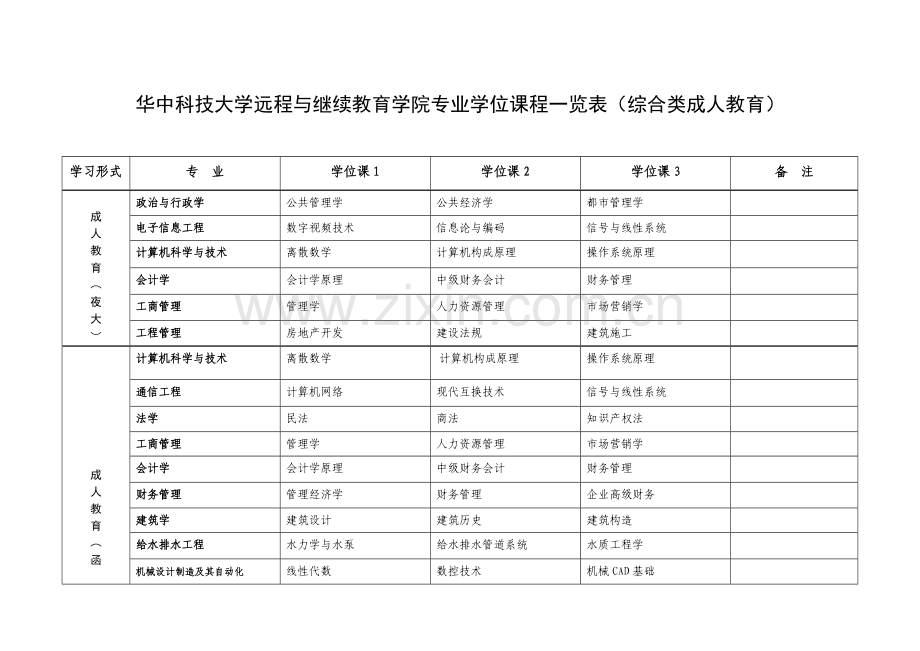 华中科技大学远程与继续教育学院专业学位课程一览表（综合类成人教育）

| 学习形式 | 专 业 | 学位课 1 | 学位课 2 | 学位课 3 | 备 注 |
|---|---|---|---|---|---|
| 成人教育（夜大） | 政治与行政学 | 公共管理学 | 公共经济学 | 都市管理学 | |
| | 电子信息工程 | 数字视频技术 | 信息论与编码 | 信号与线性系统 | |
| | 计算机科学与技术 | 离散数学 | 计算机构成原理 | 操作系统原理 | |
| | 会计学 | 会计学原理 | 中级财务会计 | 财务管理 | |
| | 工商管理 | 管理学 | 人力资源管理 | 市场营销学 | |
| | 工程管理 | 房地产开发 | 建设法规 | 建筑施工 | |
| 成人教育（函 | 计算机科学与技术 | 离散数学 | 计算机构成原理 | 操作系统原理 | |
| | 通信工程 | 计算机网络 | 现代互换技术 | 信号与线性系统 | |
| | 法学 | 民法 | 商法 | 知识产权法 | |
| | 工商管理 | 管理学 | 人力资源管理 | 市场营销学 | |
| | 会计学 | 会计学原理 | 中级财务会计 | 财务管理 | |
| | 财务管理 | 管理经济学 | 财务管理 | 企业高级财务 | |
| | 建筑学 | 建筑设计 | 建筑历史 | 建筑构造 | |
| | 给水排水工程 | 水力学与水泵 | 给水排水管道系统 | 水质工程学 | |
| | 机械设计制造及其自动化 | 线性代数 | 数控技术 | 机械 CAD 基础 | |

www.zixin.com.cn